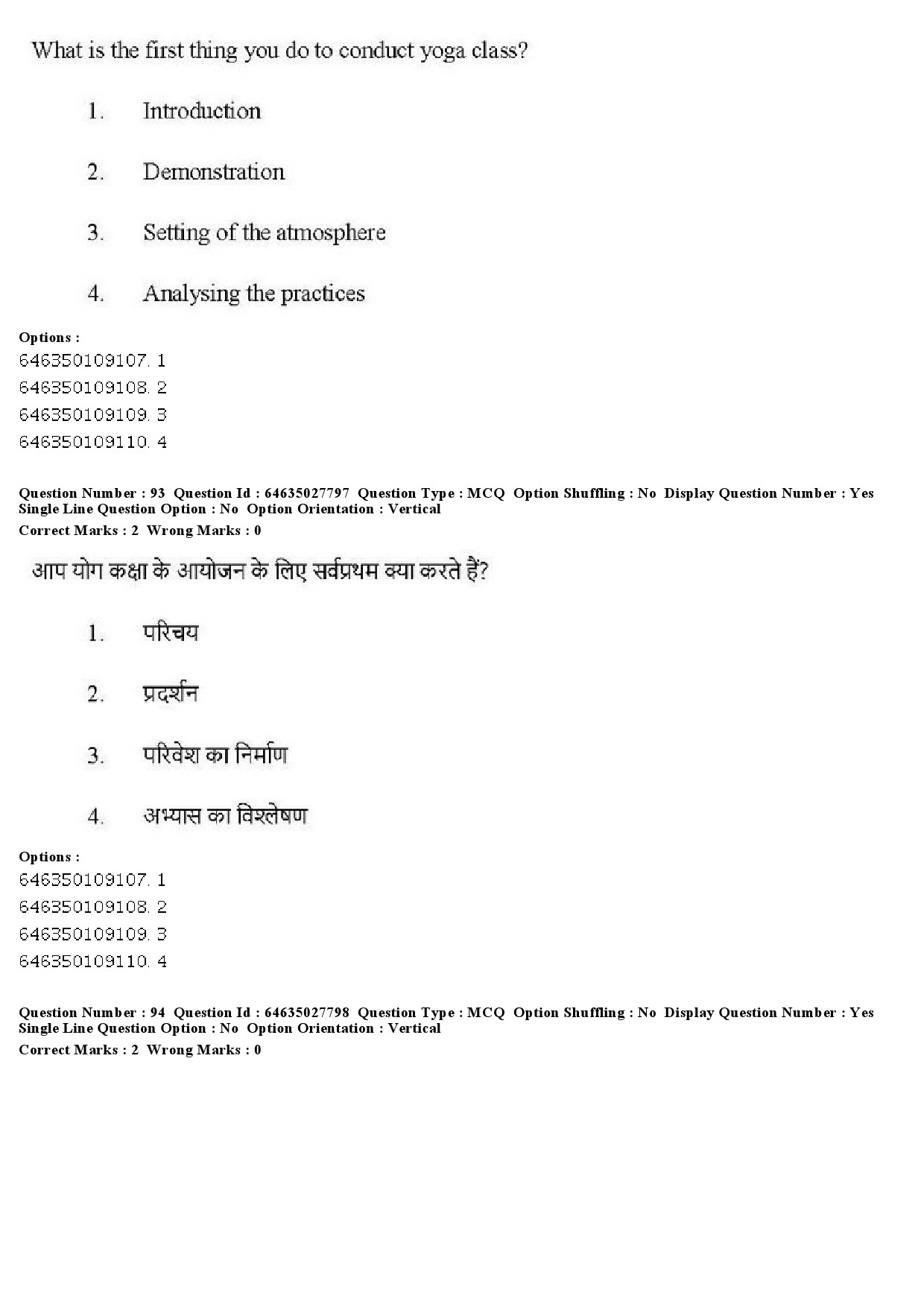 What is the first thing you do to conduct yoga class?

1. Introduction

2. Demonstration

3. Setting of the atmosphere

4. Analysing the practices

Options :
646350109107. 1
646350109108. 2
646350109109. 3
646350109110. 4

Question Number : 93 Question Id : 64635027797 Question Type : MCQ Option Shuffling : No Display Question Number : Yes Single Line Question Option : No Option Orientation : Vertical
Correct Marks : 2 Wrong Marks : 0

आप योग कक्षा के आयोजन के लिए सर्वप्रथम क्या करते हैं?

1. परिचय

2. प्रदर्शन

3. परिवेश का निर्माण

4. अभ्यास का विश्लेषण

Options :
646350109107. 1
646350109108. 2
646350109109. 3
646350109110. 4

Question Number : 94 Question Id : 64635027798 Question Type : MCQ Option Shuffling : No Display Question Number : Yes Single Line Question Option : No Option Orientation : Vertical
Correct Marks : 2 Wrong Marks : 0